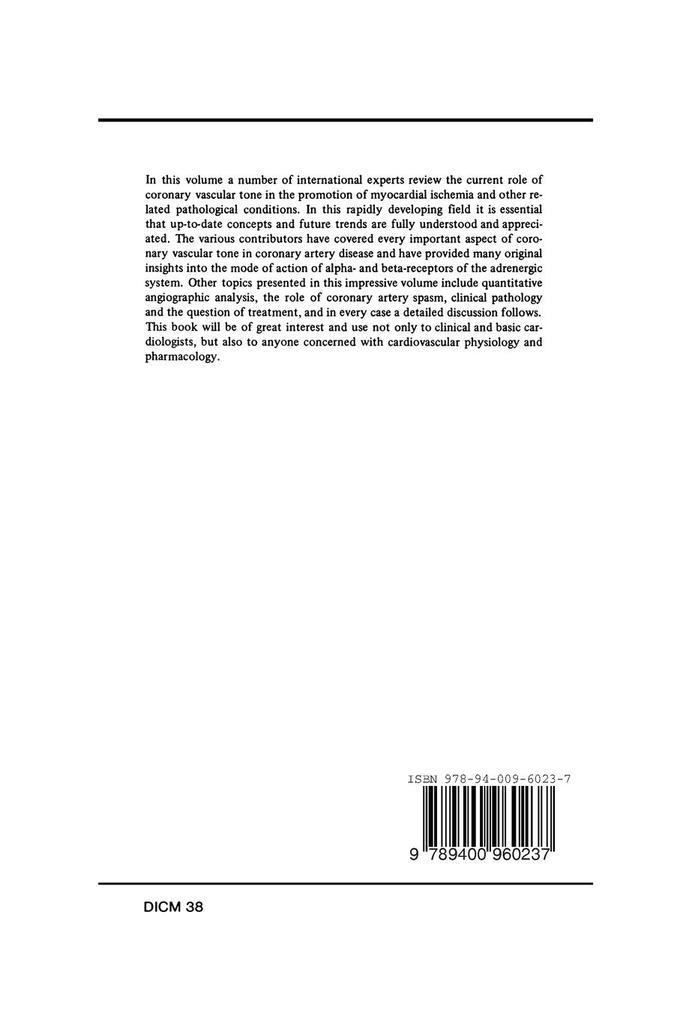 In this volume a number of international experts review the current role of coronary vascular tone in the promotion of myocardial ischemia and other related pathological conditions. In this rapidly developing field it is essential that up-to-date concepts and future trends are fully understood and appreciated. The various contributors have covered every important aspect of coronary vascular tone in coronary artery disease and have provided many original insights into the mode of action of alpha- and beta-receptors of the adrenergic system. Other topics presented in this impressive volume include quantitative angiographic analysis, the role of coronary artery spasm, clinical pathology and the question of treatment, and in every case a detailed discussion follows. This book will be of great interest and use not only to clinical and basic cardiologists, but also to anyone concerned with cardiovascular physiology and pharmacology.

ISBN 978-94-009-6023-7

9 789400 960237

DICM 38